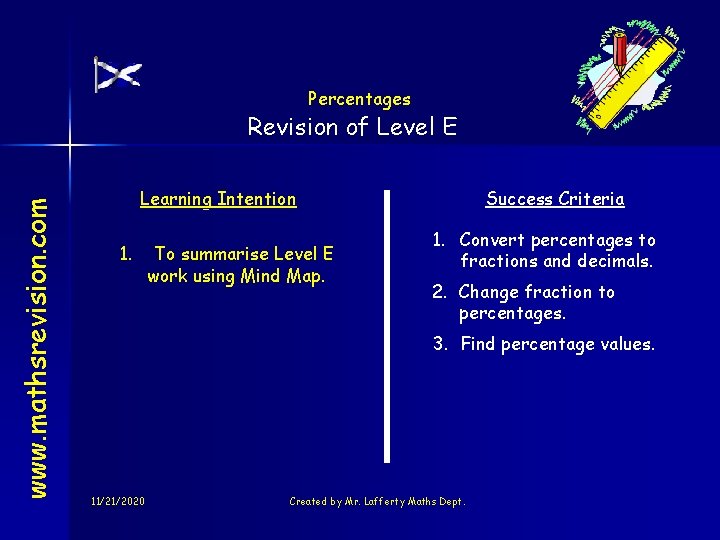 www.mathsrevision.com

Percentages
Revision of Level E

Learning Intention

1. To summarise Level E work using Mind Map.

Success Criteria

1. Convert percentages to fractions and decimals.
2. Change fraction to percentages.
3. Find percentage values.

11/21/2020

Created by Mr. Lafferty Maths Dept.